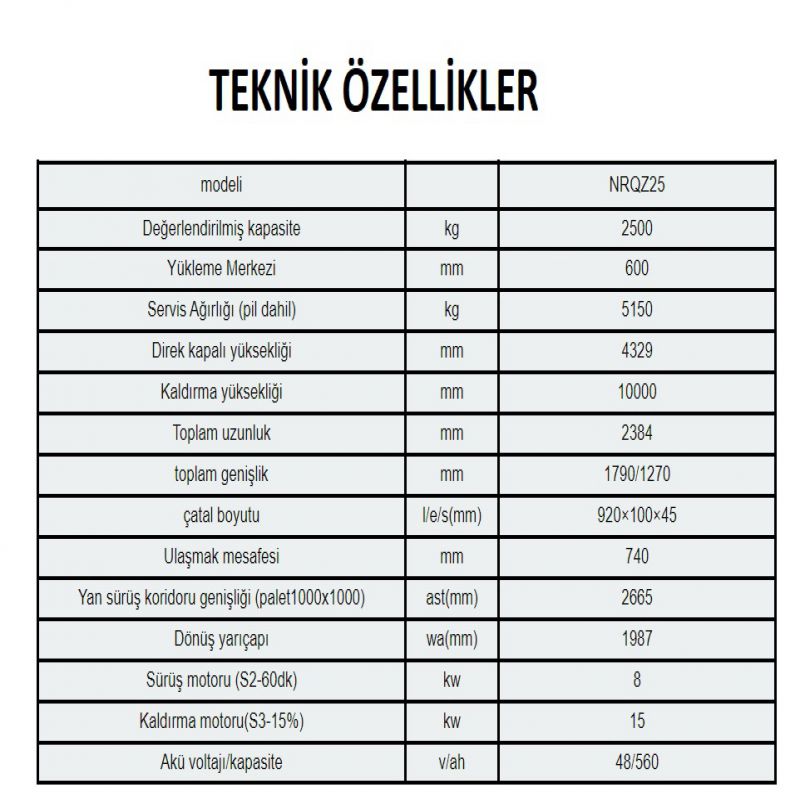 TEKNİK ÖZELLİKLER

| modeli | | NRQZ25 |
|---|---|---|
| Değerlendirilmiş kapasite | kg | 2500 |
| Yükleme Merkezi | mm | 600 |
| Servis Ağırlığı (pil dahil) | kg | 5150 |
| Direk kapalı yüksekliği | mm | 4329 |
| Kaldırma yüksekliği | mm | 10000 |
| Toplam uzunluk | mm | 2384 |
| toplam genişlik | mm | 1790/1270 |
| çatal boyutu | l/e/s(mm) | 920×100×45 |
| Ulaşmak mesafesi | mm | 740 |
| Yan sürüş koridoru genişliği (palet1000x1000) | ast(mm) | 2665 |
| Dönüş yarıçapı | wa(mm) | 1987 |
| Sürüş motoru (S2-60dk) | kw | 8 |
| Kaldırma motoru(S3-15%) | kw | 15 |
| Akü voltajı/kapasite | v/ah | 48/560 |